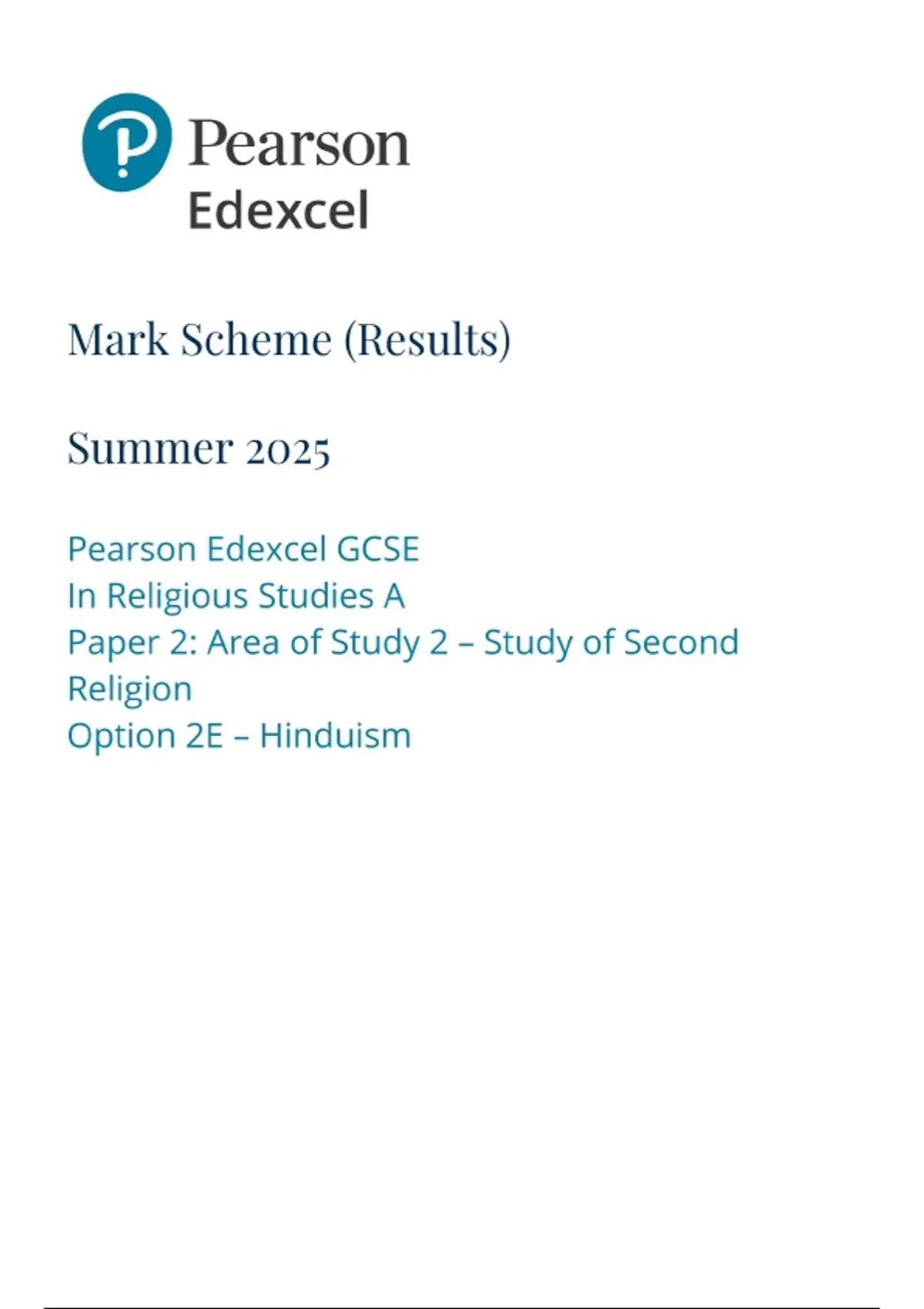 Pearson
Edexcel

Mark Scheme (Results)

Summer 2025

Pearson Edexcel GCSE
In Religious Studies A
Paper 2: Area of Study 2 – Study of Second Religion
Option 2E – Hinduism